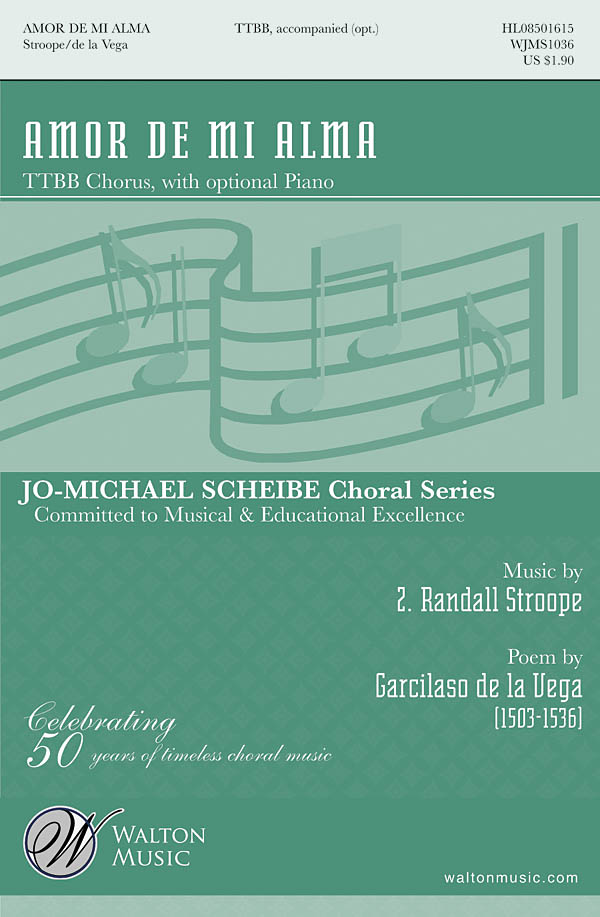 AMOR DE MI ALMA
Stroope/de la Vega

TTBB, accompanied (opt.)

HL08501615
WJMS1036
US $1.90

AMOR DE MI ALMA

TTBB Chorus, with optional Piano

JO-MICHAEL SCHEIBE Choral Series
Committed to Musical & Educational Excellence

Music by
Z. Randall Stroope

Poem by
Garcilaso de la Vega
(1503-1536)

Celebrating
50 years of timeless choral music

W
WALTON
MUSIC

waltonmusic.com